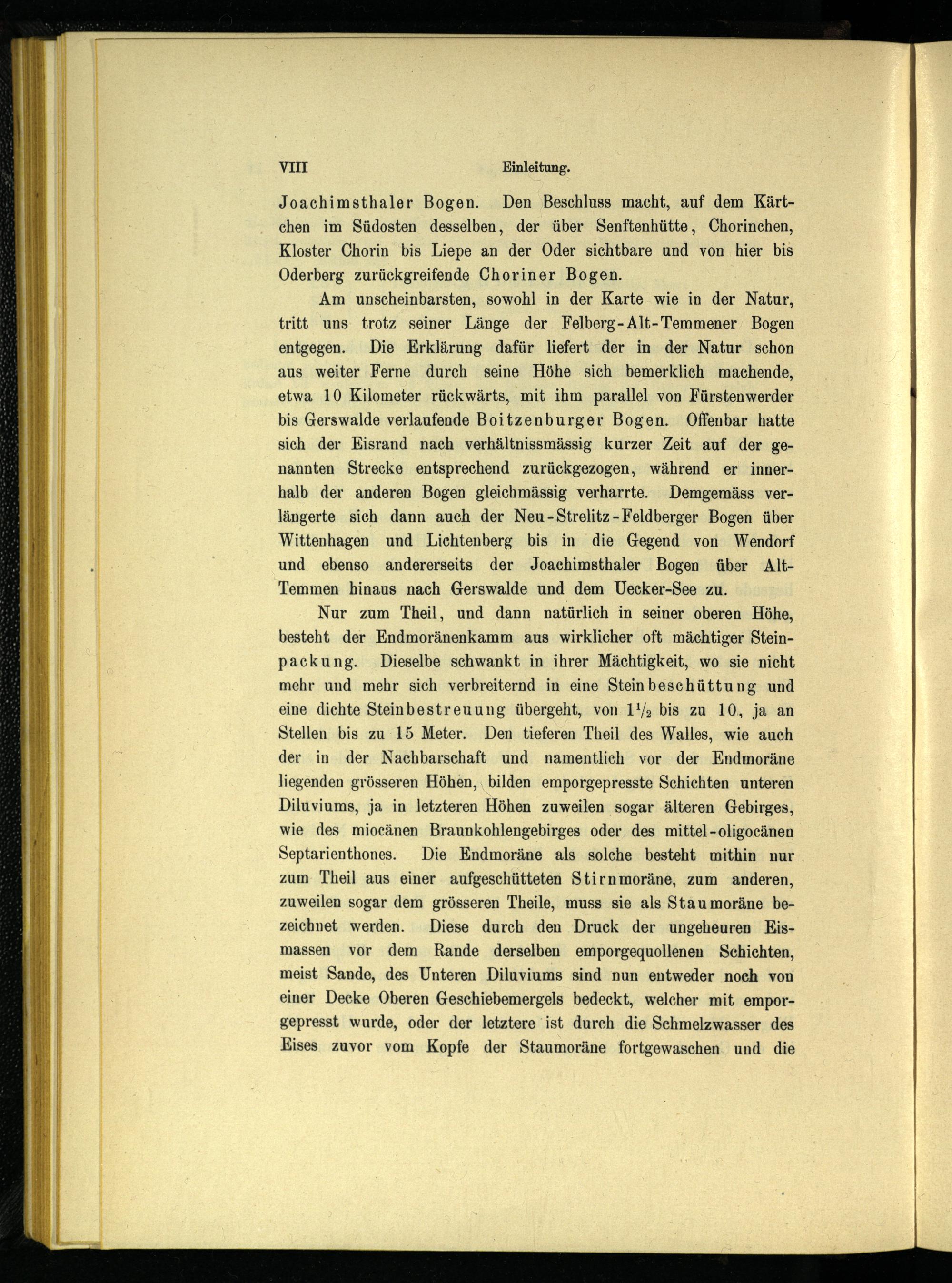 VIII Einleitung.

Joachimsthaler Bogen. Den Beschluss macht, auf dem Kärtchen im Südosten desselben, der über Senftenhütte, Chorinchen, Kloster Chorin bis Liepe an der Oder sichtbare und von hier bis Oderberg zurückgreifende Choriner Bogen.

Am unscheinbarsten, sowohl in der Karte wie in der Natur, tritt uns trotz seiner Länge der Felberg-Alt-Temmener Bogen entgegen. Die Erklärung dafür liefert der in der Natur schon aus weiter Ferne durch seine Höhe sich bemerklich machende, etwa 10 Kilometer rückwärts, mit ihm parallel von Fürstenwerder bis Gerswalde verlaufende Boitzenburger Bogen. Offenbar hatte sich der Eisrand nach verhältnissmässig kurzer Zeit auf der genannten Strecke entsprechend zurückgezogen, während er innerhalb der anderen Bogen gleichmässig verharrte. Demgemäss verlängerte sich dann auch der Neu-Strelitz-Feldberger Bogen über Wittenhagen und Lichtenberg bis in die Gegend von Wendorf und ebenso andererseits der Joachimsthaler Bogen über Alt-Temmen hinaus nach Gerswalde und dem Uecker-See zu.

Nur zum Theil, und dann natürlich in seiner oberen Höhe, besteht der Endmoränenkamm aus wirklicher oft mächtiger Steinpackung. Dieselbe schwankt in ihrer Mächtigkeit, wo sie nicht mehr und mehr sich verbreiternd in eine Steinbeschüttung und eine dichte Steinbestreuung übergeht, von $1\frac{1}{2}$ bis zu 10, ja an Stellen bis zu 15 Meter. Den tieferen Theil des Walles, wie auch der in der Nachbarschaft und namentlich vor der Endmoräne liegenden grösseren Höhen, bilden emporgepresste Schichten unteren Diluviums, ja in letzteren Höhen zuweilen sogar älteren Gebirges, wie des miocänen Braunkohlengebirges oder des mittel-oligocänen Septarienthones. Die Endmoräne als solche besteht mithin nur zum Theil aus einer aufgeschütteten Stirnmoräne, zum anderen, zuweilen sogar dem grösseren Theile, muss sie als Staumoräne bezeichnet werden. Diese durch den Druck der ungeheuren Eismassen vor dem Rande derselben emporgequollenen Schichten, meist Sande, des Unteren Diluviums sind nun entweder noch von einer Decke Oberen Geschiebemergels bedeckt, welcher mit emporgepresst wurde, oder der letztere ist durch die Schmelzwasser des Eises zuvor vom Kopfe der Staumoräne fortgewaschen und die